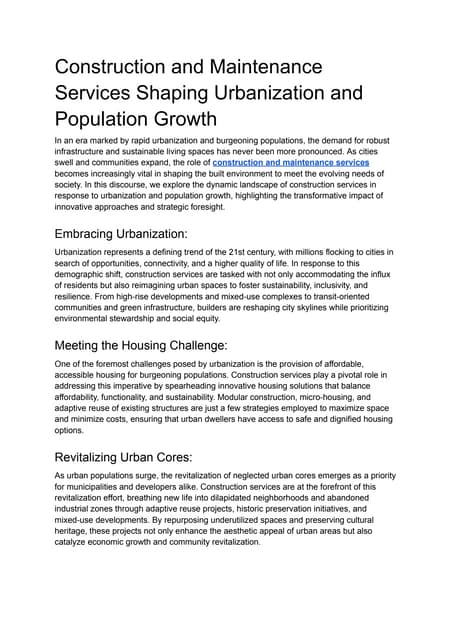 Construction and Maintenance Services Shaping Urbanization and Population Growth

In an era marked by rapid urbanization and burgeoning populations, the demand for robust infrastructure and sustainable living spaces has never been more pronounced. As cities swell and communities expand, the role of construction and maintenance services becomes increasingly vital in shaping the built environment to meet the evolving needs of society. In this discourse, we explore the dynamic landscape of construction services in response to urbanization and population growth, highlighting the transformative impact of innovative approaches and strategic foresight.

Embracing Urbanization:

Urbanization represents a defining trend of the 21st century, with millions flocking to cities in search of opportunities, connectivity, and a higher quality of life. In response to this demographic shift, construction services are tasked with not only accommodating the influx of residents but also reimagining urban spaces to foster sustainability, inclusivity, and resilience. From high-rise developments and mixed-use complexes to transit-oriented communities and green infrastructure, builders are reshaping city skylines while prioritizing environmental stewardship and social equity.

Meeting the Housing Challenge:

One of the foremost challenges posed by urbanization is the provision of affordable, accessible housing for burgeoning populations. Construction services play a pivotal role in addressing this imperative by spearheading innovative housing solutions that balance affordability, functionality, and sustainability. Modular construction, micro-housing, and adaptive reuse of existing structures are just a few strategies employed to maximize space and minimize costs, ensuring that urban dwellers have access to safe and dignified housing options.

Revitalizing Urban Cores:

As urban populations surge, the revitalization of neglected urban cores emerges as a priority for municipalities and developers alike. Construction services are at the forefront of this revitalization effort, breathing new life into dilapidated neighborhoods and abandoned industrial zones through adaptive reuse projects, historic preservation initiatives, and mixed-use developments. By repurposing underutilized spaces and preserving cultural heritage, these projects not only enhance the aesthetic appeal of urban areas but also catalyze economic growth and community revitalization.